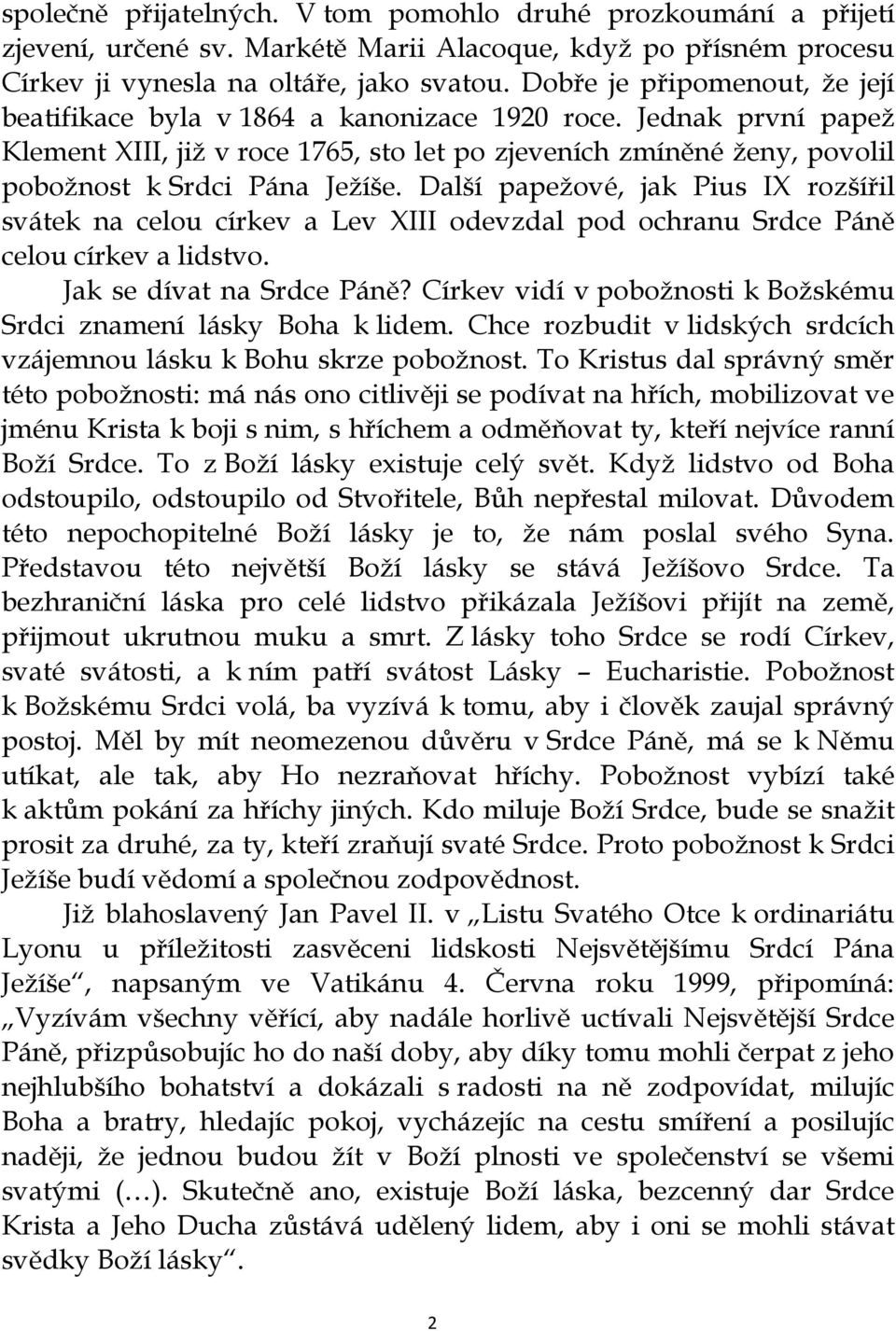 společně přijatelných. V tom pomohlo druhé prozkoumání a přijetí zjevení, určené sv. Markétě Marii Alacoque, když po přísném procesu Církev ji vynesla na oltáře, jako svatou. Dobře je připomenout, že její beatifikace byla v 1864 a kanonizace 1920 roce. Jednak první papež Klement XIII, již v roce 1765, sto let po zjeveních zmíněné ženy, povolil pobožnost k Srdci Pána Ježíše. Další papežové, jak Pius IX rozšířil svátek na celou církev a Lev XIII odevzdal pod ochranu Srdce Páně celou církev a lidstvo.

Jak se dívat na Srdce Páně? Církev vidí v pobožnosti k Božskému Srdci znamení lásky Boha k lidem. Chce rozbudit v lidských srdcích vzájemnou lásku k Bohu skrze pobožnost. To Kristus dal správný směr této pobožnosti: má nás ono citlivěji se podívat na hřích, mobilizovat ve jménu Krista k boji s nim, s hříchem a odměňovat ty, kteří nejvíce ranní Boží Srdce. To z Boží lásky existuje celý svět. Když lidstvo od Boha odstoupilo, odstoupilo od Stvořitele, Bůh nepřestal milovat. Důvodem této nepochopitelné Boží lásky je to, že nám poslal svého Syna. Představou této největší Boží lásky se stává Ježíšovo Srdce. Ta bezhraniční láska pro celé lidstvo přikázala Ježíšovi přijít na země, přijmout ukrutnou muku a smrt. Z lásky toho Srdce se rodí Církev, svaté svátosti, a k ním patří svátost Lásky – Eucharistie. Pobožnost k Božskému Srdci volá, ba vyzívá k tomu, aby i člověk zaujal správný postoj. Měl by mít neomezenou důvěru v Srdce Páně, má se k Němu utíkat, ale tak, aby Ho nezraňovat hříchy. Pobožnost vybízí také k aktům pokání za hříchy jiných. Kdo miluje Boží Srdce, bude se snažit prosit za druhé, za ty, kteří zraňují svaté Srdce. Proto pobožnost k Srdci Ježíše budí vědomí a společnou zodpovědnost.

Již blahoslavený Jan Pavel II. v „Listu Svatého Otce k ordinariátu Lyonu u příležitosti zasvěceni lidskosti Nejsvětějšímu Srdcí Pána Ježíše“, napsaným ve Vatikánu 4. Června roku 1999, připomíná: „Vyzívám všechny věřící, aby nadále horlivě uctívali Nejsvětější Srdce Páně, přizpůsobujíc ho do naší doby, aby díky tomu mohli čerpat z jeho nejhlubšího bohatství a dokázali s radosti na ně zodpovídat, milujíc Boha a bratry, hledajíc pokoj, vycházejíc na cestu smíření a posilujíc naději, že jednou budou žít v Boží plnosti ve společenství se všemi svatými (…). Skutečně ano, existuje Boží láska, bezcenný dar Srdce Krista a Jeho Ducha zůstává udělený lidem, aby i oni se mohli stávat svědky Boží lásky“.

2